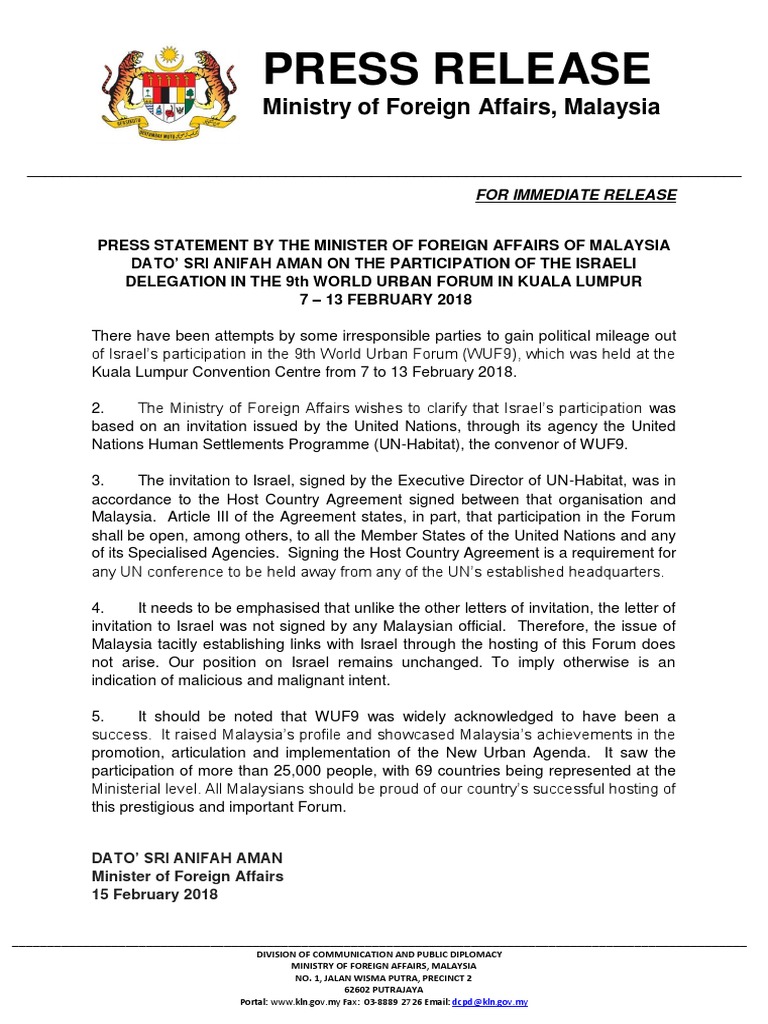 PRESS RELEASE
Ministry of Foreign Affairs, Malaysia

FOR IMMEDIATE RELEASE

PRESS STATEMENT BY THE MINISTER OF FOREIGN AFFAIRS OF MALAYSIA DATO' SRI ANIFAH AMAN ON THE PARTICIPATION OF THE ISRAELI DELEGATION IN THE 9th WORLD URBAN FORUM IN KUALA LUMPUR 7 – 13 FEBRUARY 2018

There have been attempts by some irresponsible parties to gain political mileage out of Israel's participation in the 9th World Urban Forum (WUF9), which was held at the Kuala Lumpur Convention Centre from 7 to 13 February 2018.

2. The Ministry of Foreign Affairs wishes to clarify that Israel's participation was based on an invitation issued by the United Nations, through its agency the United Nations Human Settlements Programme (UN-Habitat), the convenor of WUF9.

3. The invitation to Israel, signed by the Executive Director of UN-Habitat, was in accordance to the Host Country Agreement signed between that organisation and Malaysia. Article III of the Agreement states, in part, that participation in the Forum shall be open, among others, to all the Member States of the United Nations and any of its Specialised Agencies. Signing the Host Country Agreement is a requirement for any UN conference to be held away from any of the UN's established headquarters.

4. It needs to be emphasised that unlike the other letters of invitation, the letter of invitation to Israel was not signed by any Malaysian official. Therefore, the issue of Malaysia tacitly establishing links with Israel through the hosting of this Forum does not arise. Our position on Israel remains unchanged. To imply otherwise is an indication of malicious and malignant intent.

5. It should be noted that WUF9 was widely acknowledged to have been a success. It raised Malaysia's profile and showcased Malaysia's achievements in the promotion, articulation and implementation of the New Urban Agenda. It saw the participation of more than 25,000 people, with 69 countries being represented at the Ministerial level. All Malaysians should be proud of our country's successful hosting of this prestigious and important Forum.

DATO' SRI ANIFAH AMAN
Minister of Foreign Affairs
15 February 2018

DIVISION OF COMMUNICATION AND PUBLIC DIPLOMACY
MINISTRY OF FOREIGN AFFAIRS, MALAYSIA
NO. 1, JALAN WISMA PUTRA, PRECINCT 2
62602 PUTRAJAYA
Portal: www.kln.gov.my Fax: 03-8889 2726 Email: dcpd@kln.gov.my